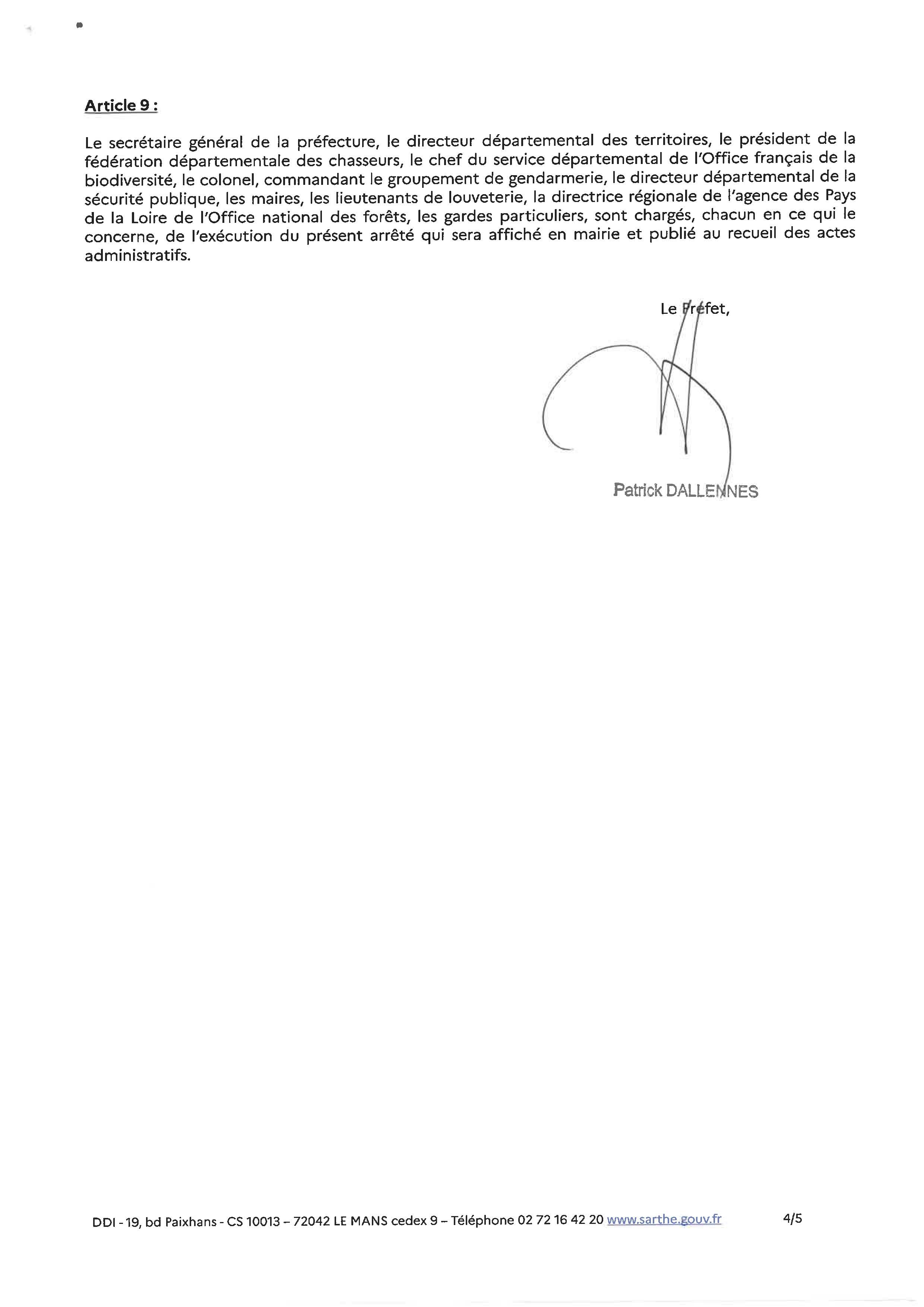 Article 9 :

Le secrétaire général de la préfecture, le directeur départemental des territoires, le président de la fédération départementale des chasseurs, le chef du service départemental de l'Office français de la biodiversité, le colonel, commandant le groupement de gendarmerie, le directeur départemental de la sécurité publique, les maires, les lieutenants de louveterie, la directrice régionale de l'agence des Pays de la Loire de l'Office national des forêts, les gardes particuliers, sont chargés, chacun en ce qui le concerne, de l'exécution du présent arrêté qui sera affiché en mairie et publié au recueil des actes administratifs.

Le Préfet,

Patrick DALLENNES

DDI - 19, bd Paixhans - CS 10013 – 72042 LE MANS cedex 9 – Téléphone 02 72 16 42 20 www.sarthe.gouv.fr 4/5